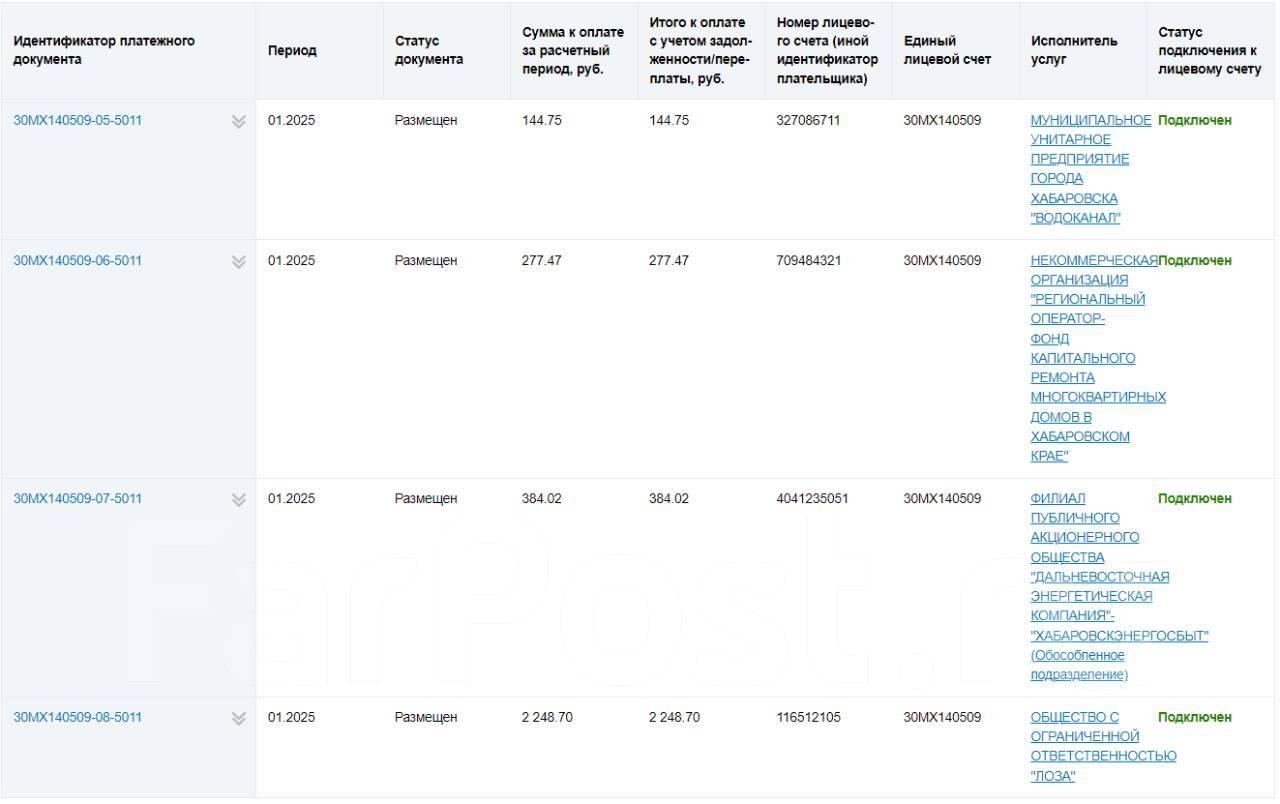 | Идентификатор платежного документа | Период | Статус документа | Сумма к оплате за расчетный период, руб. | Итого к оплате с учетом задолженности/переплаты, руб. | Номер лицевого счета (иной идентификатор плательщика) | Единый лицевой счет | Исполнитель услуг | Статус подключения к лицевому счету |
|---|---|---|---|---|---|---|---|---|
| 30МХ140509-05-5011 | 01.2025 | Размещен | 144.75 | 144.75 | 327086711 | 30МХ140509 | МУНИЦИПАЛЬНОЕ УНИТАРНОЕ ПРЕДПРИЯТИЕ ГОРОДА ХАБАРОВСКА "ВОДОКАНАЛ" | Подключен |
| 30МХ140509-06-5011 | 01.2025 | Размещен | 277.47 | 277.47 | 709484321 | 30МХ140509 | НЕКОММЕРЧЕСКАЯ ОРГАНИЗАЦИЯ "РЕГИОНАЛЬНЫЙ ОПЕРАТОР-ФОНД КАПИТАЛЬНОГО РЕМОНТА МНОГОКВАРТИРНЫХ ДОМОВ В ХАБАРОВСКОМ КРАЕ" | Подключен |
| 30МХ140509-07-5011 | 01.2025 | Размещен | 384.02 | 384.02 | 4041235051 | 30МХ140509 | ФИЛИАЛ ПУБЛИЧНОГО АКЦИОНЕРНОГО ОБЩЕСТВА "ДАЛЬНЕВОСТОЧНАЯ ЭНЕРГЕТИЧЕСКАЯ КОМПАНИЯ"-"ХАБАРОВСКЭНЕРГОСБЫТ" (Обособленное подразделение) | Подключен |
| 30МХ140509-08-5011 | 01.2025 | Размещен | 2 248.70 | 2 248.70 | 116512105 | 30МХ140509 | ОБЩЕСТВО С ОГРАНИЧЕННОЙ ОТВЕТСТВЕННОСТЬЮ "ЛОЗА" | Подключен |

FarPost.ru